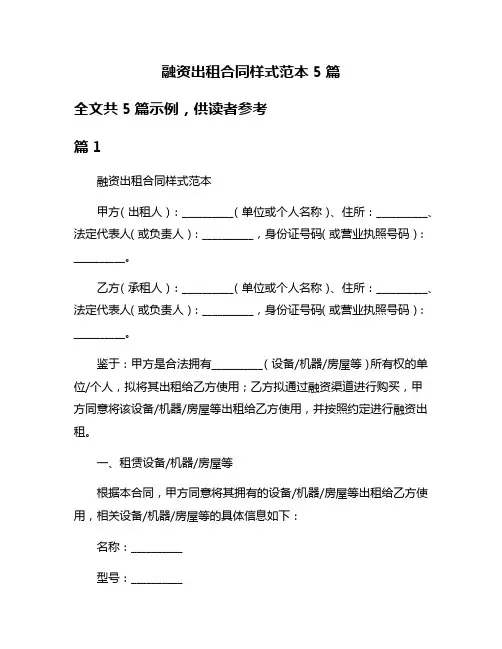 融资出租合同样式范本 5 篇

全文共 5 篇示例，供读者参考

篇 1

融资出租合同样式范本

甲方（出租人）：__________（单位或个人名称）、住所：__________、法定代表人（或负责人）：__________，身份证号码（或营业执照号码）：__________。

乙方（承租人）：__________（单位或个人名称）、住所：__________、法定代表人（或负责人）：__________，身份证号码（或营业执照号码）：__________。

鉴于：甲方是合法拥有__________（设备/机器/房屋等）所有权的单位/个人，拟将其出租给乙方使用；乙方拟通过融资渠道进行购买，甲方同意将该设备/机器/房屋等出租给乙方使用，并按照约定进行融资出租。

一、租赁设备/机器/房屋等

根据本合同，甲方同意将其拥有的设备/机器/房屋等出租给乙方使用，相关设备/机器/房屋等的具体信息如下：

名称：__________

型号：__________